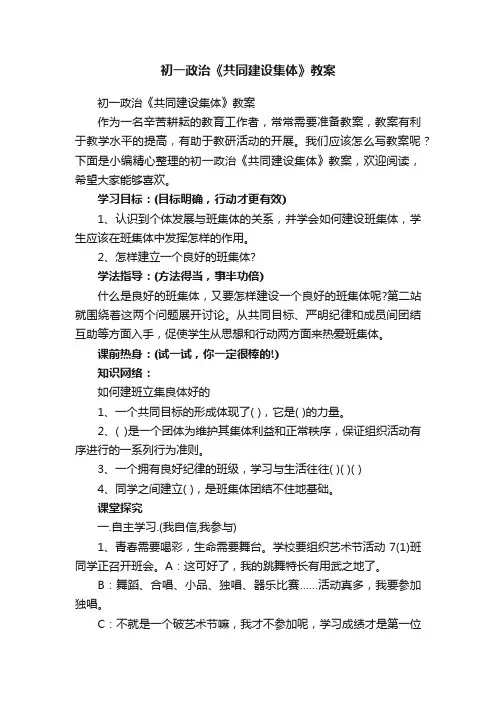 初一政治《共同建设集体》教案

初一政治《共同建设集体》教案

作为一名辛苦耕耘的教育工作者，常常需要准备教案，教案有利于教学水平的提高，有助于教研活动的开展。我们应该怎么写教案呢？下面是小编精心整理的初一政治《共同建设集体》教案，欢迎阅读，希望大家能够喜欢。

学习目标：(目标明确，行动才更有效)

1、认识到个体发展与班集体的关系，并学会如何建设班集体，学生应该在班集体中发挥怎样的作用。

2、怎样建立一个良好的班集体?

学法指导：(方法得当，事半功倍)

什么是良好的班集体，又要怎样建设一个良好的班集体呢?第二站就围绕着这两个问题展开讨论。从共同目标、严明纪律和成员间团结互助等方面入手，促使学生从思想和行动两方面来热爱班集体。

课前热身：(试一试，你一定很棒的!)

知识网络：

如何建班立集良体好的

1、一个共同目标的形成体现了( )，它是( )的力量。

2、( )是一个团体为维护其集体利益和正常秩序，保证组织活动有序进行的一系列行为准则。

3、一个拥有良好纪律的班级，学习与生活往往( )( )( )

4、同学之间建立( )，是班集体团结不住地基础。

课堂探究

一.自主学习.(我自信,我参与)

1、青春需要喝彩，生命需要舞台。学校要组织艺术节活动 7(1)班同学正召开班会。A：这可好了，我的跳舞特长有用武之地了。

B：舞蹈、合唱、小品、独唱、器乐比赛……活动真多，我要参加独唱。

C：不就是一个破艺术节嘛，我才不参加呢，学习成绩才是第一位